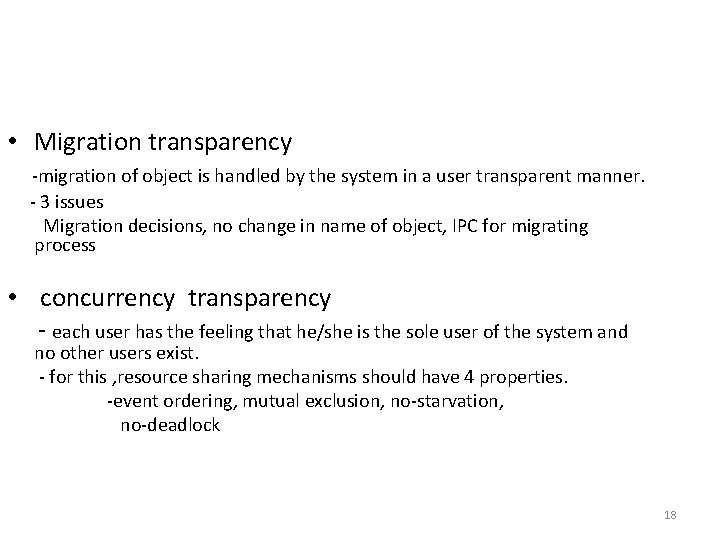 • Migration transparency

-migration of object is handled by the system in a user transparent manner.

- 3 issues

Migration decisions, no change in name of object, IPC for migrating process

• concurrency transparency

- each user has the feeling that he/she is the sole user of the system and no other users exist.

- for this ,resource sharing mechanisms should have 4 properties.

-event ordering, mutual exclusion, no-starvation, no-deadlock

18